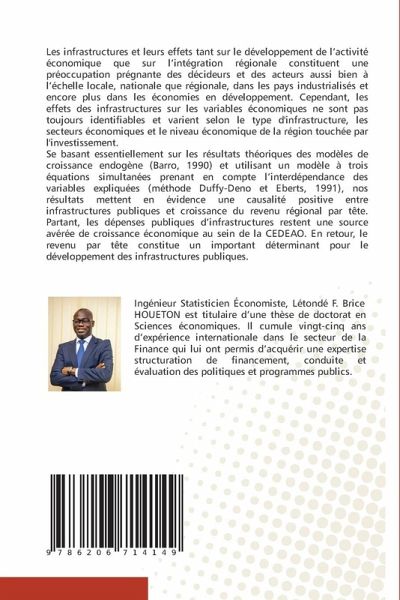 Les infrastructures et leurs effets tant sur le développement de l'activité économique que sur l'intégration régionale constituent une préoccupation prégnante des décideurs et des acteurs aussi bien à l'échelle locale, nationale que régionale, dans les pays industrialisés et encore plus dans les économies en développement. Cependant, les effets des infrastructures sur les variables économiques ne sont pas toujours identifiables et varient selon le type d'infrastructure, les secteurs économiques et le niveau économique de la région touchée par l'investissement.
Se basant essentiellement sur les résultats théoriques des modèles de croissance endogène (Barro, 1990) et utilisant un modèle à trois équations simultanées prenant en compte l'interdépendance des variables expliquées (méthode Duffy-Deno et Eberts, 1991), nos résultats mettent en évidence une causalité positive entre infrastructures publiques et croissance du revenu régional par tête. Partant, les dépenses publiques d'infrastructures restent une source avérée de croissance économique au sein de la CEDEAO. En retour, le revenu par tête constitue un important déterminant pour le développement des infrastructures publiques.

Ingénieur Statisticien Économiste, Létondé F. Brice HOUETON est titulaire d'une thèse de doctorat en Sciences économiques. Il cumule vingt-cinq ans d'expérience internationale dans le secteur de la Finance qui lui ont permis d'acquérir une expertise structuration de financement, conduite et évaluation des politiques et programmes publics.

9 786206 714149